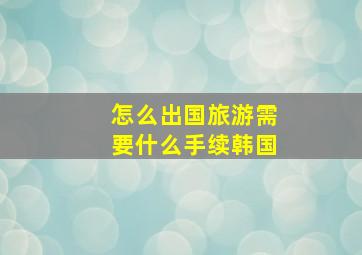 怎么出国旅游需要什么手续韩国